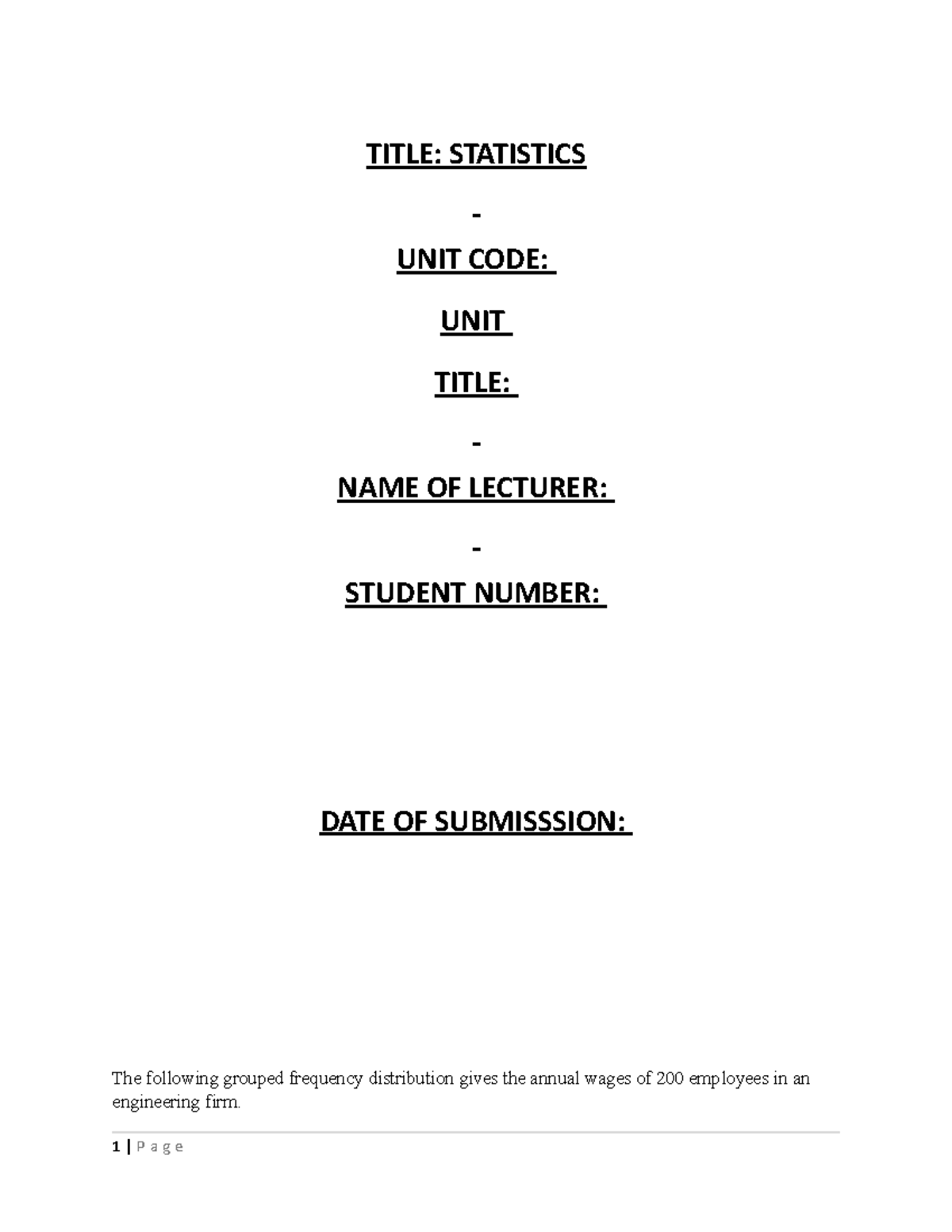 TITLE: STATISTICS

-

UNIT CODE:

UNIT

TITLE:

-

NAME OF LECTURER:

-

STUDENT NUMBER:

DATE OF SUBMISSSION:

The following grouped frequency distribution gives the annual wages of 200 employees in an engineering firm.

1 | P a g e